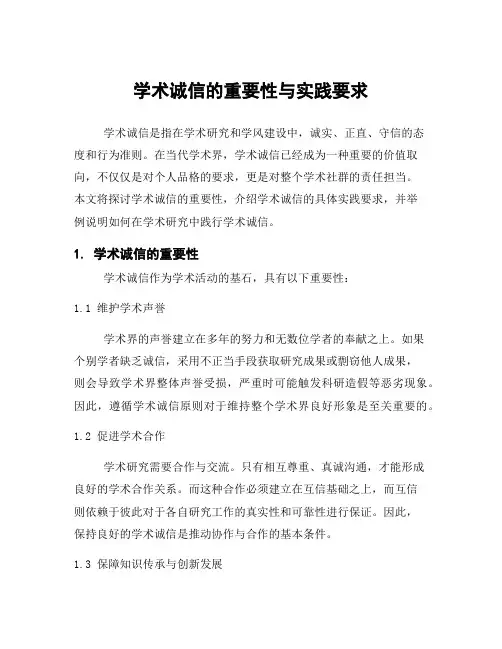 学术诚信的重要性与实践要求

学术诚信是指在学术研究和学风建设中，诚实、正直、守信的态度和行为准则。在当代学术界，学术诚信已经成为一种重要的价值取向，不仅仅是对个人品格的要求，更是对整个学术社群的责任担当。本文将探讨学术诚信的重要性，介绍学术诚信的具体实践要求，并举例说明如何在学术研究中践行学术诚信。

1. 学术诚信的重要性

学术诚信作为学术活动的基石，具有以下重要性：

1.1 维护学术声誉

学术界的声誉建立在多年的努力和无数位学者的奉献之上。如果个别学者缺乏诚信，采用不正当手段获取研究成果或剽窃他人成果，则会导致学术界整体声誉受损，严重时可能触发科研造假等恶劣现象。因此，遵循学术诚信原则对于维持整个学术界良好形象是至关重要的。

1.2 促进学术合作

学术研究需要合作与交流。只有相互尊重、真诚沟通，才能形成良好的学术合作关系。而这种合作必须建立在互信基础之上，而互信则依赖于彼此对于各自研究工作的真实性和可靠性进行保证。因此，保持良好的学术诚信是推动协作与合作的基本条件。

1.3 保障知识传承与创新发展